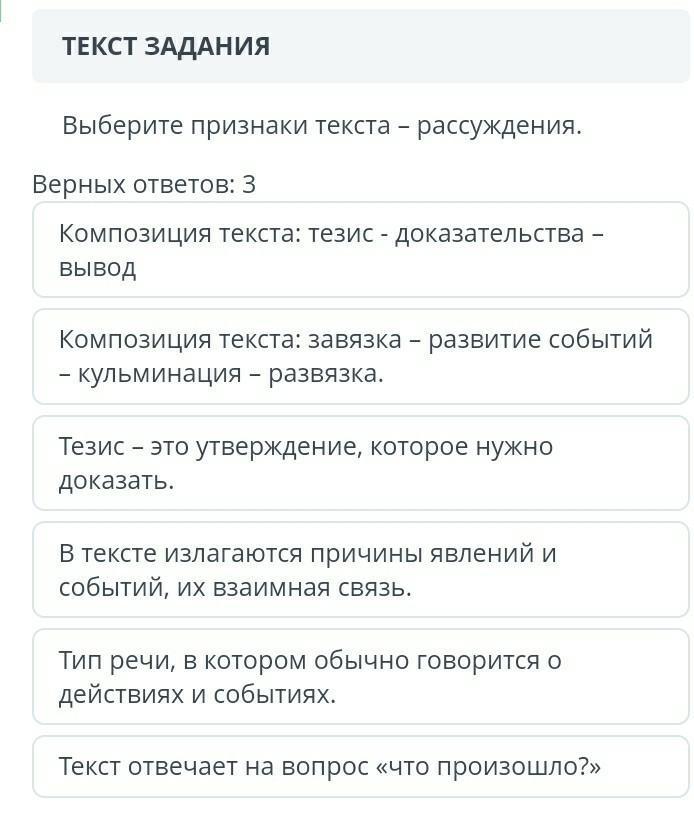 ТЕКСТ ЗАДАНИЯ

Выберите признаки текста – рассуждения.

Верных ответов: 3

Композиция текста: тезис - доказательства – вывод

Композиция текста: завязка – развитие событий – кульминация – развязка.

Тезис – это утверждение, которое нужно доказать.

В тексте излагаются причины явлений и событий, их взаимная связь.

Тип речи, в котором обычно говорится о действиях и событиях.

Текст отвечает на вопрос «что произошло?»